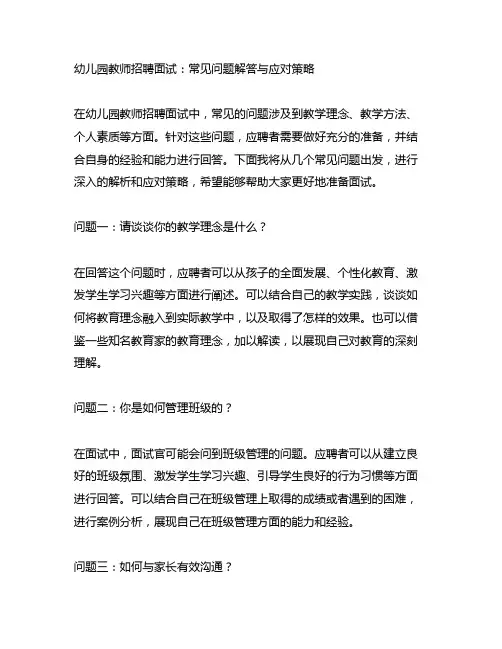 幼儿园教师招聘面试：常见问题解答与应对策略

在幼儿园教师招聘面试中，常见的问题涉及到教学理念、教学方法、个人素质等方面。针对这些问题，应聘者需要做好充分的准备，并结合自身的经验和能力进行回答。下面我将从几个常见问题出发，进行深入的解析和应对策略，希望能够帮助大家更好地准备面试。

问题一：请谈谈你的教学理念是什么？

在回答这个问题时，应聘者可以从孩子的全面发展、个性化教育、激发学生学习兴趣等方面进行阐述。可以结合自己的教学实践，谈谈如何将教育理念融入到实际教学中，以及取得了怎样的效果。也可以借鉴一些知名教育家的教育理念，加以解读，以展现自己对教育的深刻理解。

问题二：你是如何管理班级的？

在面试中，面试官可能会问到班级管理的问题。应聘者可以从建立良好的班级氛围、激发学生学习兴趣、引导学生良好的行为习惯等方面进行回答。可以结合自己在班级管理上取得的成绩或者遇到的困难，进行案例分析，展现自己在班级管理方面的能力和经验。

问题三：如何与家长有效沟通？